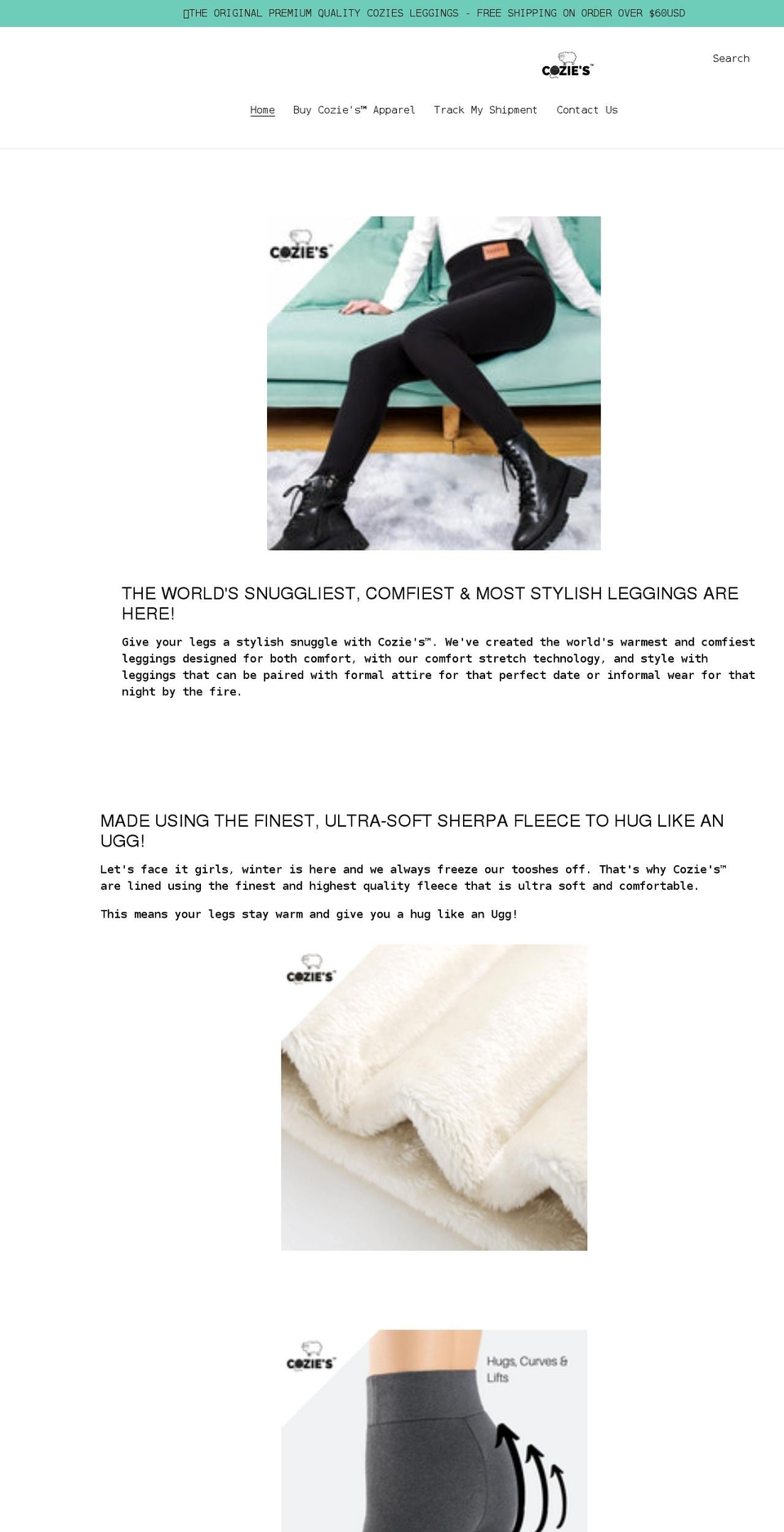 THE ORIGINAL PREMIUM QUALITY COZIES LEGGINGS - FREE SHIPPING ON ORDER OVER $60USD

COZIE'S™

Search

Home Buy Cozie's™ Apparel Track My Shipment Contact Us

COZIE'S™

THE WORLD'S SNUGGLIEST, COMFIEST & MOST STYLISH LEGGINGS ARE HERE!

Give your legs a stylish snuggle with Cozie's™. We've created the world's warmest and comfiest leggings designed for both comfort, with our comfort stretch technology, and style with leggings that can be paired with formal attire for that perfect date or informal wear for that night by the fire.

MADE USING THE FINEST, ULTRA-SOFT SHERPA FLEECE TO HUG LIKE AN UGG!

Let's face it girls, winter is here and we always freeze our tooshes off. That's why Cozie's™ are lined using the finest and highest quality fleece that is ultra soft and comfortable.

This means your legs stay warm and give you a hug like an Ugg!

COZIE'S™

COZIE'S™

Hugs, Curves & Lifts